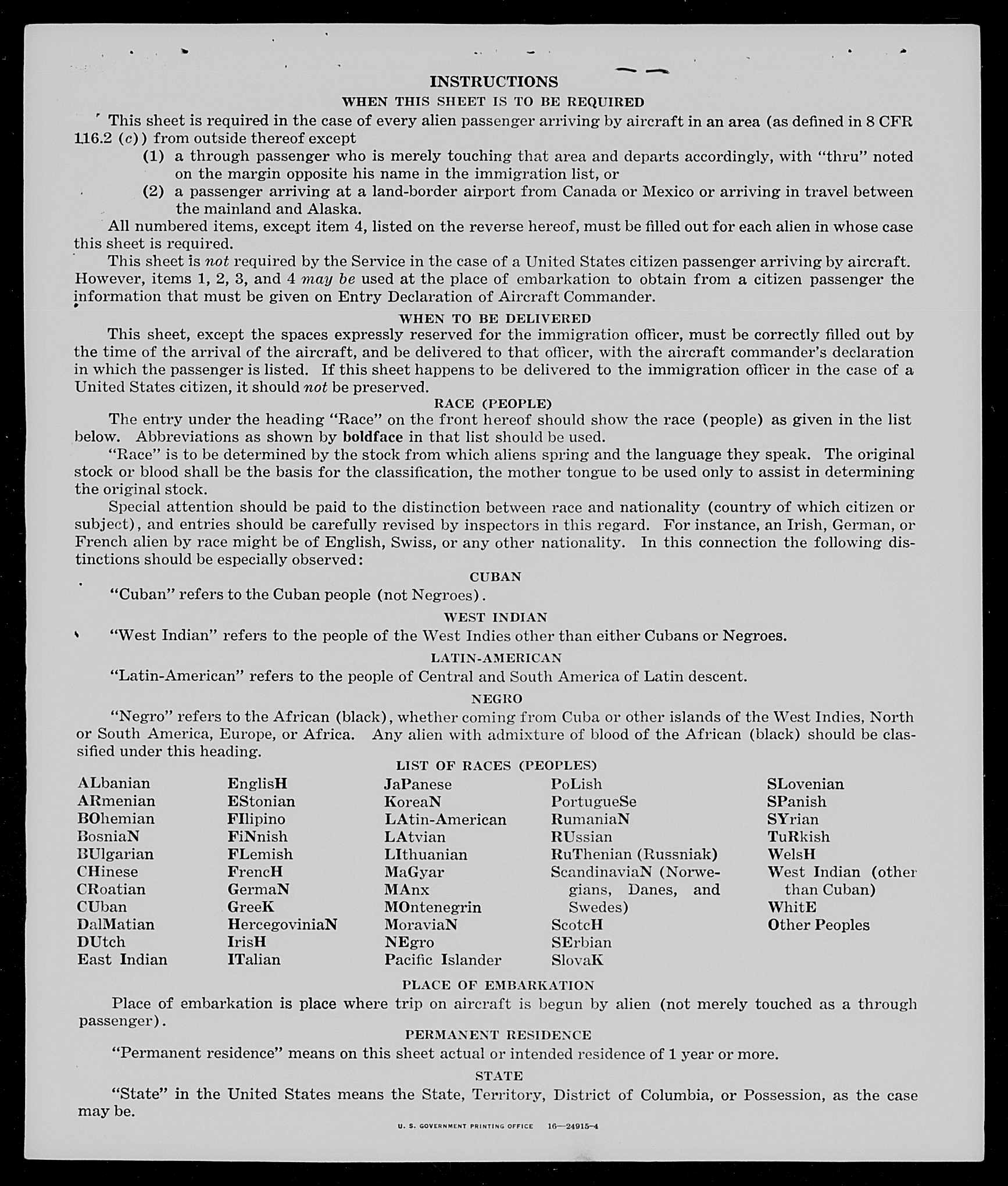 INSTRUCTIONS
WHEN THIS SHEET IS TO BE REQUIRED

This sheet is required in the case of every alien passenger arriving by aircraft in an area (as defined in 8 CFR 116.2 (c)) from outside thereof except

(1) a through passenger who is merely touching that area and departs accordingly, with "thru" noted on the margin opposite his name in the immigration list, or

(2) a passenger arriving at a land-border airport from Canada or Mexico or arriving in travel between the mainland and Alaska.

All numbered items, except item 4, listed on the reverse hereof, must be filled out for each alien in whose case this sheet is required.

This sheet is not required by the Service in the case of a United States citizen passenger arriving by aircraft. However, items 1, 2, 3, and 4 may be used at the place of embarkation to obtain from a citizen passenger the information that must be given on Entry Declaration of Aircraft Commander.

WHEN TO BE DELIVERED

This sheet, except the spaces expressly reserved for the immigration officer, must be correctly filled out by the time of the arrival of the aircraft, and be delivered to that officer, with the aircraft commander's declaration in which the passenger is listed. If this sheet happens to be delivered to the immigration officer in the case of a United States citizen, it should not be preserved.

RACE (PEOPLE)

The entry under the heading "Race" on the front hereof should show the race (people) as given in the list below. Abbreviations as shown by boldface in that list should be used.

"Race" is to be determined by the stock from which aliens spring and the language they speak. The original stock or blood shall be the basis for the classification, the mother tongue to be used only to assist in determining the original stock.

Special attention should be paid to the distinction between race and nationality (country of which citizen or subject), and entries should be carefully revised by inspectors in this regard. For instance, an Irish, German, or French alien by race might be of English, Swiss, or any other nationality. In this connection the following distinctions should be especially observed:

CUBAN

"Cuban" refers to the Cuban people (not Negroes).

WEST INDIAN

"West Indian" refers to the people of the West Indies other than either Cubans or Negroes.

LATIN-AMERICAN

"Latin-American" refers to the people of Central and South America of Latin descent.

NEGRO

"Negro" refers to the African (black), whether coming from Cuba or other islands of the West Indies, North or South America, Europe, or Africa. Any alien with admixture of blood of the African (black) should be classified under this heading.

LIST OF RACES (PEOPLES)

ALbanian
ARmenian
BOhemian
BosniaN
BUlgarian
CHinese
CRoatian
CUban
DalMatian
DUtch
East Indian

EnglisH
EStonian
FIlipino
FiNnish
FLemish
FrencH
GermaN
GreeK
HercegoviniaN
IrisH
ITalian

JaPanese
KoreaN
LAtin-American
LAtvian
LIthuanian
MaGyar
MAnx
MOntenegrin
MoraviaN
NEgro
Pacific Islander

PoLish
PortugueSe
RumaniaN
RUssian
RuThenian (Russniak)
ScandinaviaN (Norwegians, Danes, and Swedes)
ScotcH
SErbian
SlovaK

SLovenian
SPanish
SYrian
TuRkish
WelsH
West Indian (other than Cuban)
WhitE
Other Peoples

PLACE OF EMBARKATION

Place of embarkation is place where trip on aircraft is begun by alien (not merely touched as a through passenger).

PERMANENT RESIDENCE

"Permanent residence" means on this sheet actual or intended residence of 1 year or more.

STATE

"State" in the United States means the State, Territory, District of Columbia, or Possession, as the case may be.

U. S. GOVERNMENT PRINTING OFFICE 16—24915-4